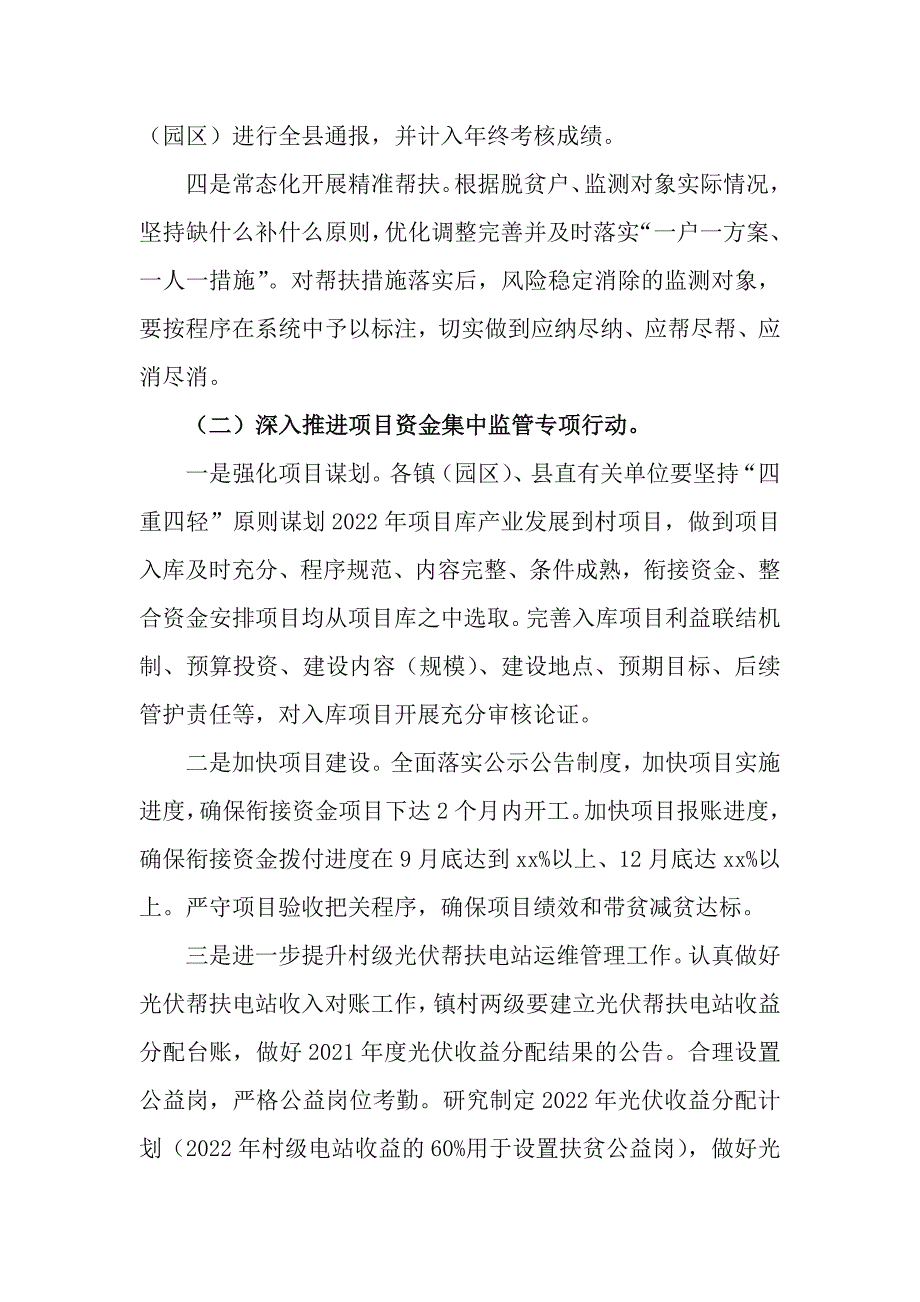 （园区）进行全县通报，并计入年终考核成绩。

四是常态化开展精准帮扶。根据脱贫户、监测对象实际情况，坚持缺什么补什么原则，优化调整完善并及时落实“一户一方案、一人一措施”。对帮扶措施落实后，风险稳定消除的监测对象，要按程序在系统中予以标注，切实做到应纳尽纳、应帮尽帮、应消尽消。

（二）深入推进项目资金集中监管专项行动。

一是强化项目谋划。各镇（园区）、县直有关单位要坚持“四重四轻”原则谋划2022年项目库产业发展到村项目，做到项目入库及时充分、程序规范、内容完整、条件成熟，衔接资金、整合资金安排项目均从项目库之中选取。完善入库项目利益联结机制、预算投资、建设内容（规模）、建设地点、预期目标、后续管护责任等，对入库项目开展充分审核论证。

二是加快项目建设。全面落实公示公告制度，加快项目实施进度，确保衔接资金项目下达2个月内开工。加快项目报账进度，确保衔接资金拨付进度在9月底达到xx%以上、12月底达xx%以上。严守项目验收把关程序，确保项目绩效和带贫减贫达标。

三是进一步提升村级光伏帮扶电站运维管理工作。认真做好光伏帮扶电站收入对账工作，镇村两级要建立光伏帮扶电站收益分配台账，做好2021年度光伏收益分配结果的公告。合理设置公益岗，严格公益岗位考勤。研究制定2022年光伏收益分配计划（2022年村级电站收益的60%用于设置扶贫公益岗），做好光